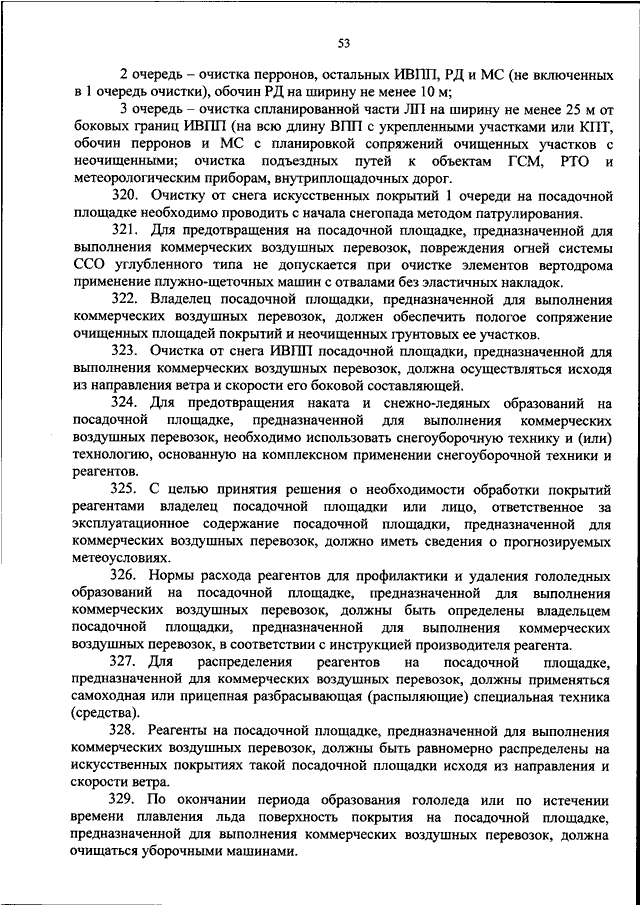 53

2 очередь – очистка перронов, остальных ИВПП, РД и МС (не включенных в 1 очередь очистки), обочин РД на ширину не менее 10 м;

3 очередь – очистка спланированной части ЛП на ширину не менее 25 м от боковых границ ИВПП (на всю длину ВПП с укрепленными участками или КПТ, обочин перронов и МС с планировкой сопряжений очищенных участков с неочищенными; очистка подъездных путей к объектам ГСМ, РТО и метеорологическим приборам, внутриплощадочных дорог.

320. Очистку от снега искусственных покрытий 1 очереди на посадочной площадке необходимо проводить с начала снегопада методом патрулирования.

321. Для предотвращения на посадочной площадке, предназначенной для выполнения коммерческих воздушных перевозок, повреждения огней системы ССО углубленного типа не допускается при очистке элементов вертодрома применение плужно-щеточных машин с отвалами без эластичных накладок.

322. Владелец посадочной площадки, предназначенной для выполнения коммерческих воздушных перевозок, должен обеспечить пологое сопряжение очищенных площадей покрытий и неочищенных грунтовых ее участков.

323. Очистка от снега ИВПП посадочной площадки, предназначенной для выполнения коммерческих воздушных перевозок, должна осуществляться исходя из направления ветра и скорости его боковой составляющей.

324. Для предотвращения наката и снежно-ледяных образований на посадочной площадке, предназначенной для выполнения коммерческих воздушных перевозок, необходимо использовать снегоуборочную технику и (или) технологию, основанную на комплексном применении снегоуборочной техники и реагентов.

325. С целью принятия решения о необходимости обработки покрытий реагентами владелец посадочной площадки или лицо, ответственное за эксплуатационное содержание посадочной площадки, предназначенной для коммерческих воздушных перевозок, должно иметь сведения о прогнозируемых метеоусловиях.

326. Нормы расхода реагентов для профилактики и удаления гололедных образований на посадочной площадке, предназначенной для выполнения коммерческих воздушных перевозок, должны быть определены владельцем посадочной площадки, предназначенной для выполнения коммерческих воздушных перевозок, в соответствии с инструкцией производителя реагента.

327. Для распределения реагентов на посадочной площадке, предназначенной для коммерческих воздушных перевозок, должны применяться самоходная или прицепная разбрасывающая (распыляющие) специальная техника (средства).

328. Реагенты на посадочной площадке, предназначенной для выполнения коммерческих воздушных перевозок, должны быть равномерно распределены на искусственных покрытиях такой посадочной площадки исходя из направления и скорости ветра.

329. По окончании периода образования гололеда или по истечении времени плавления льда поверхность покрытия на посадочной площадке, предназначенной для выполнения коммерческих воздушных перевозок, должна очищаться уборочными машинами.